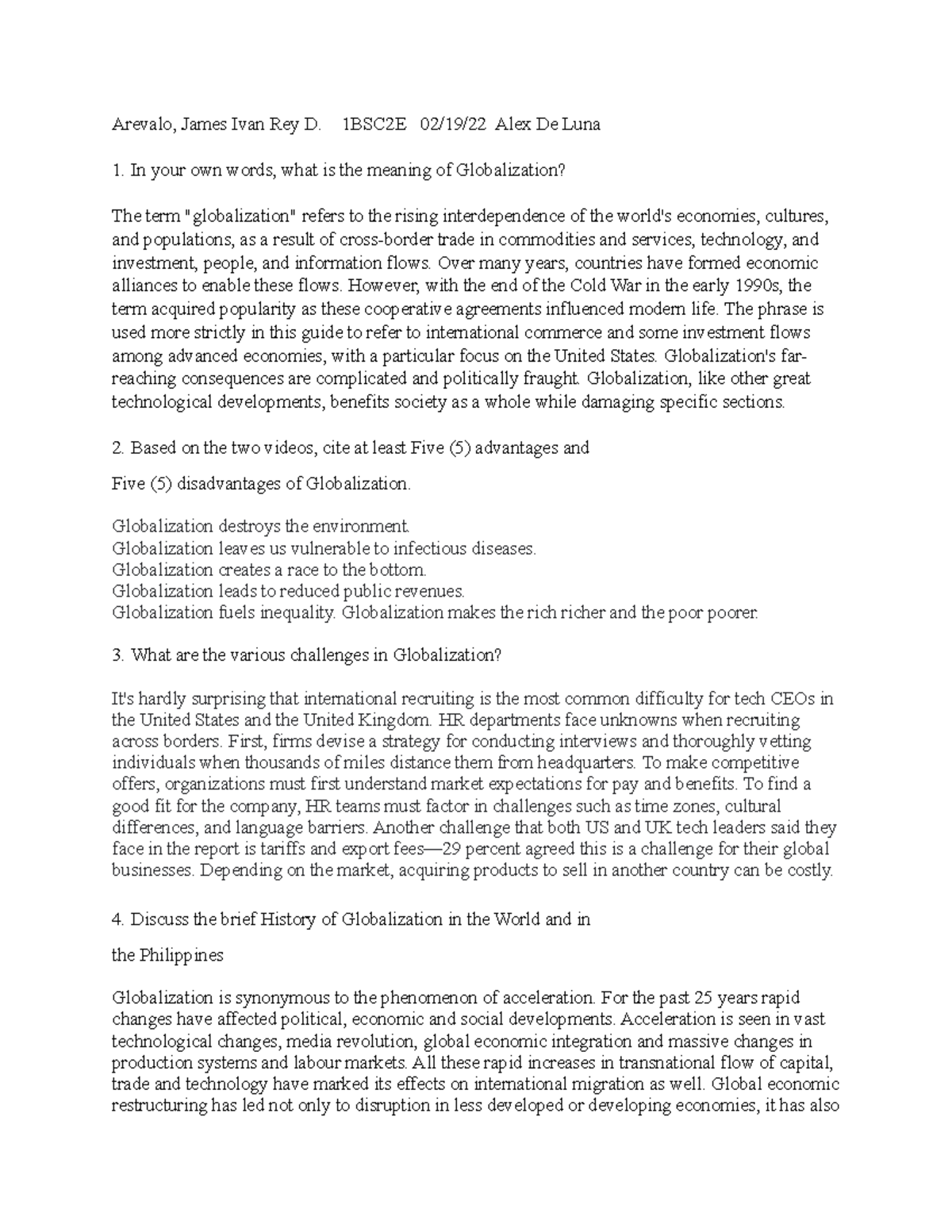 Arevalo, James Ivan Rey D.    1BSC2E   02/19/22  Alex De Luna

1. In your own words, what is the meaning of Globalization?

The term "globalization" refers to the rising interdependence of the world's economies, cultures, and populations, as a result of cross-border trade in commodities and services, technology, and investment, people, and information flows. Over many years, countries have formed economic alliances to enable these flows. However, with the end of the Cold War in the early 1990s, the term acquired popularity as these cooperative agreements influenced modern life. The phrase is used more strictly in this guide to refer to international commerce and some investment flows among advanced economies, with a particular focus on the United States. Globalization's far-reaching consequences are complicated and politically fraught. Globalization, like other great technological developments, benefits society as a whole while damaging specific sections.

2. Based on the two videos, cite at least Five (5) advantages and

Five (5) disadvantages of Globalization.

Globalization destroys the environment.
Globalization leaves us vulnerable to infectious diseases.
Globalization creates a race to the bottom.
Globalization leads to reduced public revenues.
Globalization fuels inequality. Globalization makes the rich richer and the poor poorer.

3. What are the various challenges in Globalization?

It's hardly surprising that international recruiting is the most common difficulty for tech CEOs in the United States and the United Kingdom. HR departments face unknowns when recruiting across borders. First, firms devise a strategy for conducting interviews and thoroughly vetting individuals when thousands of miles distance them from headquarters. To make competitive offers, organizations must first understand market expectations for pay and benefits. To find a good fit for the company, HR teams must factor in challenges such as time zones, cultural differences, and language barriers. Another challenge that both US and UK tech leaders said they face in the report is tariffs and export fees—29 percent agreed this is a challenge for their global businesses. Depending on the market, acquiring products to sell in another country can be costly.

4. Discuss the brief History of Globalization in the World and in

the Philippines

Globalization is synonymous to the phenomenon of acceleration. For the past 25 years rapid changes have affected political, economic and social developments. Acceleration is seen in vast technological changes, media revolution, global economic integration and massive changes in production systems and labour markets. All these rapid increases in transnational flow of capital, trade and technology have marked its effects on international migration as well. Global economic restructuring has led not only to disruption in less developed or developing economies, it has also